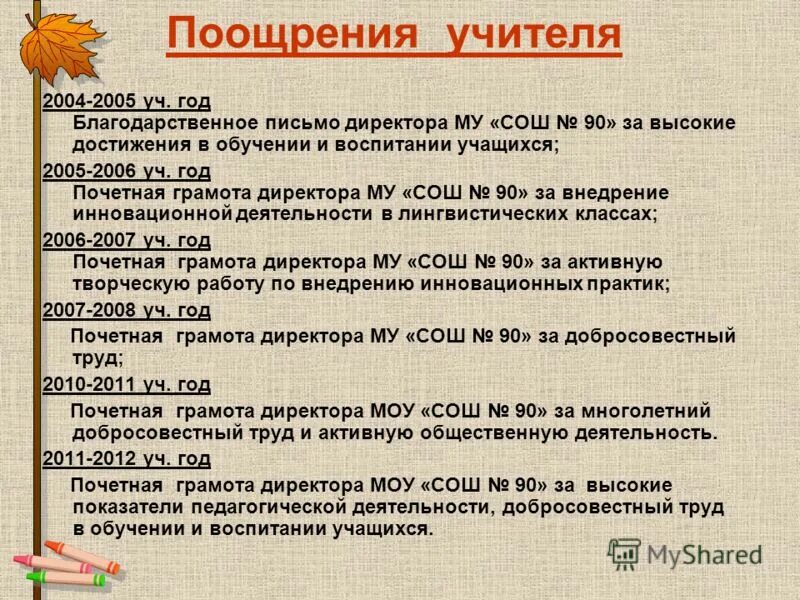 Поощрения учителя

2004-2005 уч. год
Благодарственное письмо директора МУ «СОШ № 90» за высокие достижения в обучении и воспитании учащихся;

2005-2006 уч. год
Почетная грамота директора МУ «СОШ № 90» за внедрение инновационной деятельности в лингвистических классах;

2006-2007 уч. год
Почетная грамота директора МУ «СОШ № 90» за активную творческую работу по внедрению инновационных практик;

2007-2008 уч. год
Почетная грамота директора МУ «СОШ № 90» за добросовестный труд;

2010-2011 уч. год
Почетная грамота директора МОУ «СОШ № 90» за многолетний добросовестный труд и активную общественную деятельность.

2011-2012 уч. год
Почетная грамота директора МОУ «СОШ № 90» за высокие показатели педагогической деятельности, добросовестный труд в обучении и воспитании учащихся.

MyShared